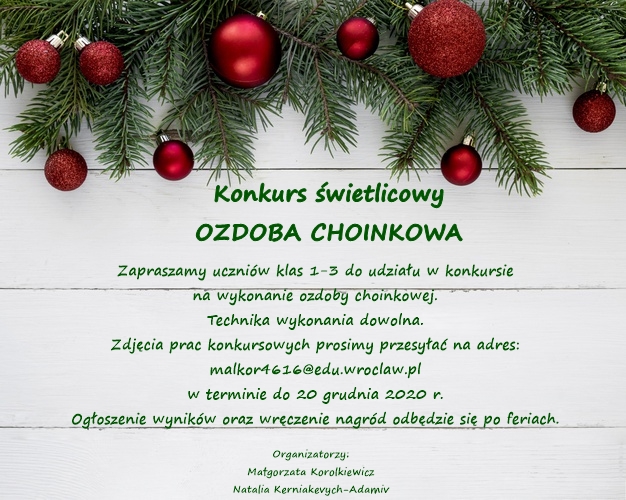 Konkurs świetlicowy

OZDOBA CHOINKOWA

Zapraszamy uczniów klas 1-3 do udziału w konkursie na wykonanie ozdoby choinkowej.
Technika wykonania dowolna.
Zdjęcia prac konkursowych prosimy przesyłać na adres:
malkor4616@edu.wroclaw.pl
w terminie do 20 grudnia 2020 r.
Ogłoszenie wyników oraz wręczenie nagród odbędzie się po feriach.

Organizatorzy:
Małgorzata Korolkiewicz
Natalia Kerniakevych-Adamiv